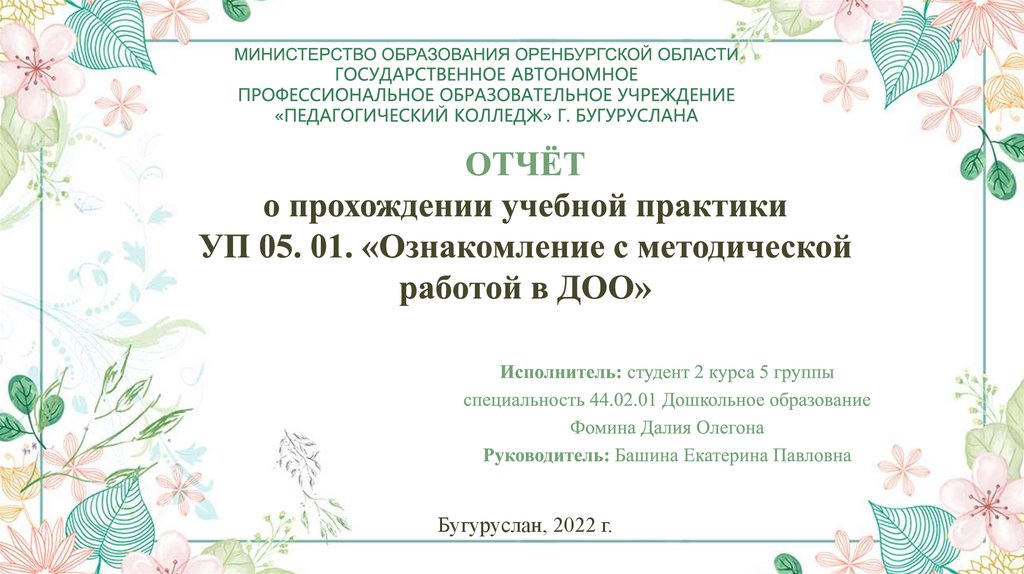 МИНИСТЕРСТВО ОБРАЗОВАНИЯ ОРЕНБУРГСКОЙ ОБЛАСТИ
ГОСУДАРСТВЕННОЕ АВТОНОМНОЕ
ПРОФЕССИОНАЛЬНОЕ ОБРАЗОВАТЕЛЬНОЕ УЧРЕЖДЕНИЕ
«ПЕДАГОГИЧЕСКИЙ КОЛЛЕДЖ» Г. БУГУРУСЛАНА

ОТЧЁТ
о прохождении учебной практики
УП 05. 01. «Ознакомление с методической работой в ДОО»

Исполнитель: студент 2 курса 5 группы
специальность 44.02.01 Дошкольное образование
Фомина Далия Олегона
Руководитель: Башина Екатерина Павловна

Бугуруслан, 2022 г.